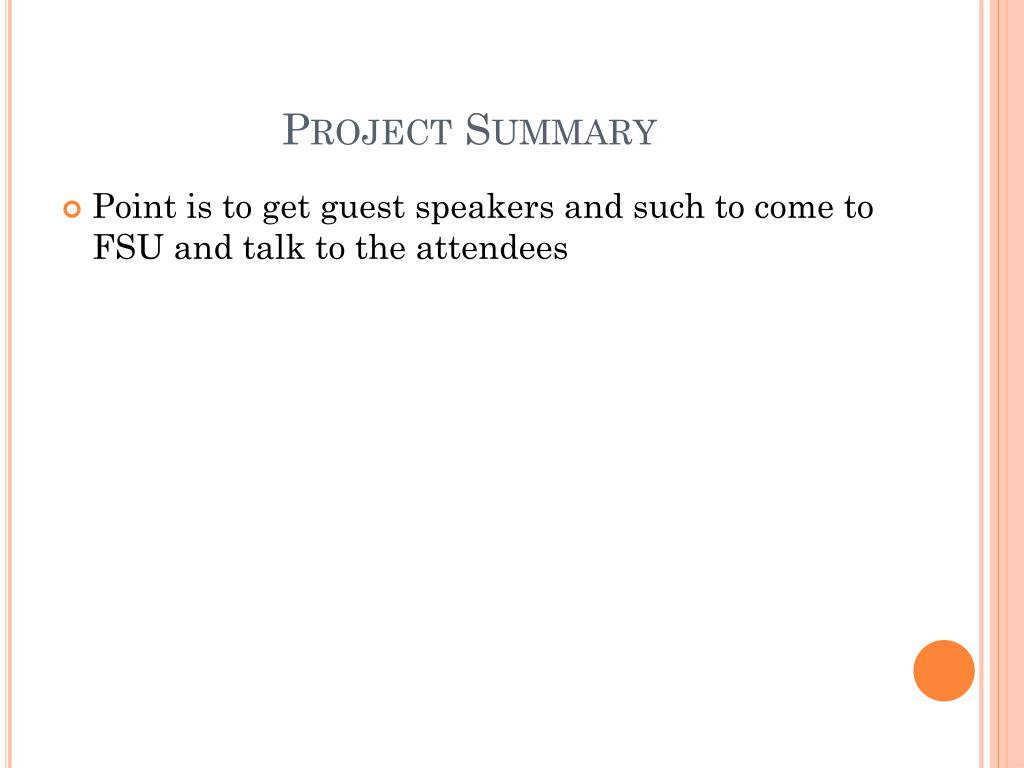 PROJECT SUMMARY

Point is to get guest speakers and such to come to FSU and talk to the attendees